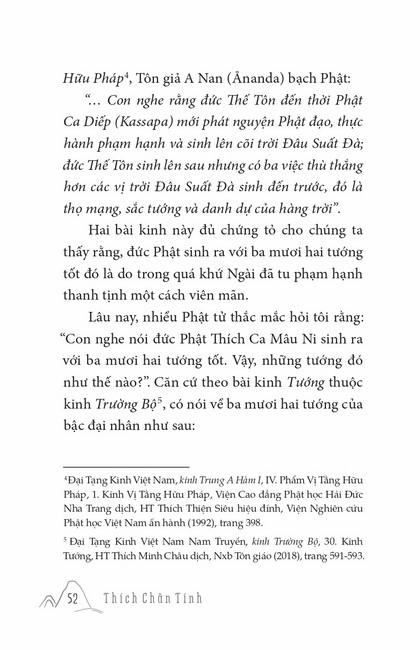 Hữu Pháp$^4$, Tôn giả A Nan (Ānanda) bạch Phật:

"... Con nghe rằng đức Thế Tôn đến thời Phật Ca Diếp (Kassapa) mới phát nguyện Phật đạo, thực hành phạm hạnh và sinh lên cõi trời Đâu Suất Đà; đức Thế Tôn sinh lên sau nhưng có ba việc thù thắng hơn các vị trời Đâu Suất Đà sinh đến trước, đó là thọ mạng, sắc tướng và danh dự của hàng trời".

Hai bài kinh này đủ chứng tỏ cho chúng ta thấy rằng, đức Phật sinh ra với ba mươi hai tướng tốt đó là do trong quá khứ Ngài đã tu phạm hạnh thanh tịnh một cách viên mãn.

Lâu nay, nhiều Phật tử thắc mắc hỏi tôi rằng: "Con nghe nói đức Phật Thích Ca Mâu Ni sinh ra với ba mươi hai tướng tốt. Vậy, những tướng đó như thế nào?". Căn cứ theo bài kinh Tướng thuộc kinh Trường Bộ$^5$, có nói về ba mươi hai tướng của bậc đại nhân như sau:

$^4$Đại Tạng Kinh Việt Nam, kinh Trung A Hàm I, IV. Phẩm Vị Tằng Hữu Pháp, 1. Kinh Vị Tằng Hữu Pháp, Viện Cao đẳng Phật học Hải Đức Nha Trang dịch, HT Thích Thiện Siêu hiệu đính, Viện Nghiên cứu Phật học Việt Nam ấn hành (1992), trang 398.

$^5$ Đại Tạng Kinh Việt Nam Nam Truyền, kinh Trường Bộ, 30. Kinh Tướng, HT Thích Minh Châu dịch, Nxb Tôn giáo (2018), trang 591-593.

52 Thích Chân Tính